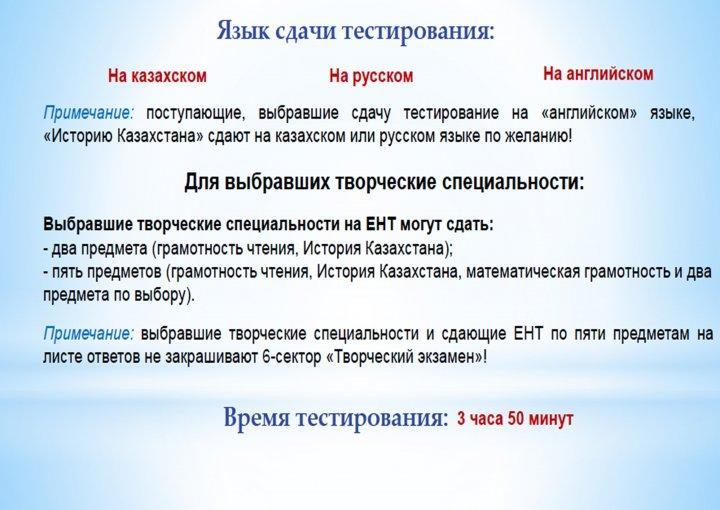 Язык сдачи тестирования:

На казахском

На русском

На английском

Примечание: поступающие, выбравшие сдачу тестирование на «английском» языке, «Историю Казахстана» сдают на казахском или русском языке по желанию!

Для выбравших творческие специальности:

Выбравшие творческие специальности на ЕНТ могут сдать:
- два предмета (грамотность чтения, История Казахстана);
- пять предметов (грамотность чтения, История Казахстана, математическая грамотность и два предмета по выбору).

Примечание: выбравшие творческие специальности и сдающие ЕНТ по пяти предметам на листе ответов не закрашивают 6-сектор «Творческий экзамен»!

Время тестирования: 3 часа 50 минут